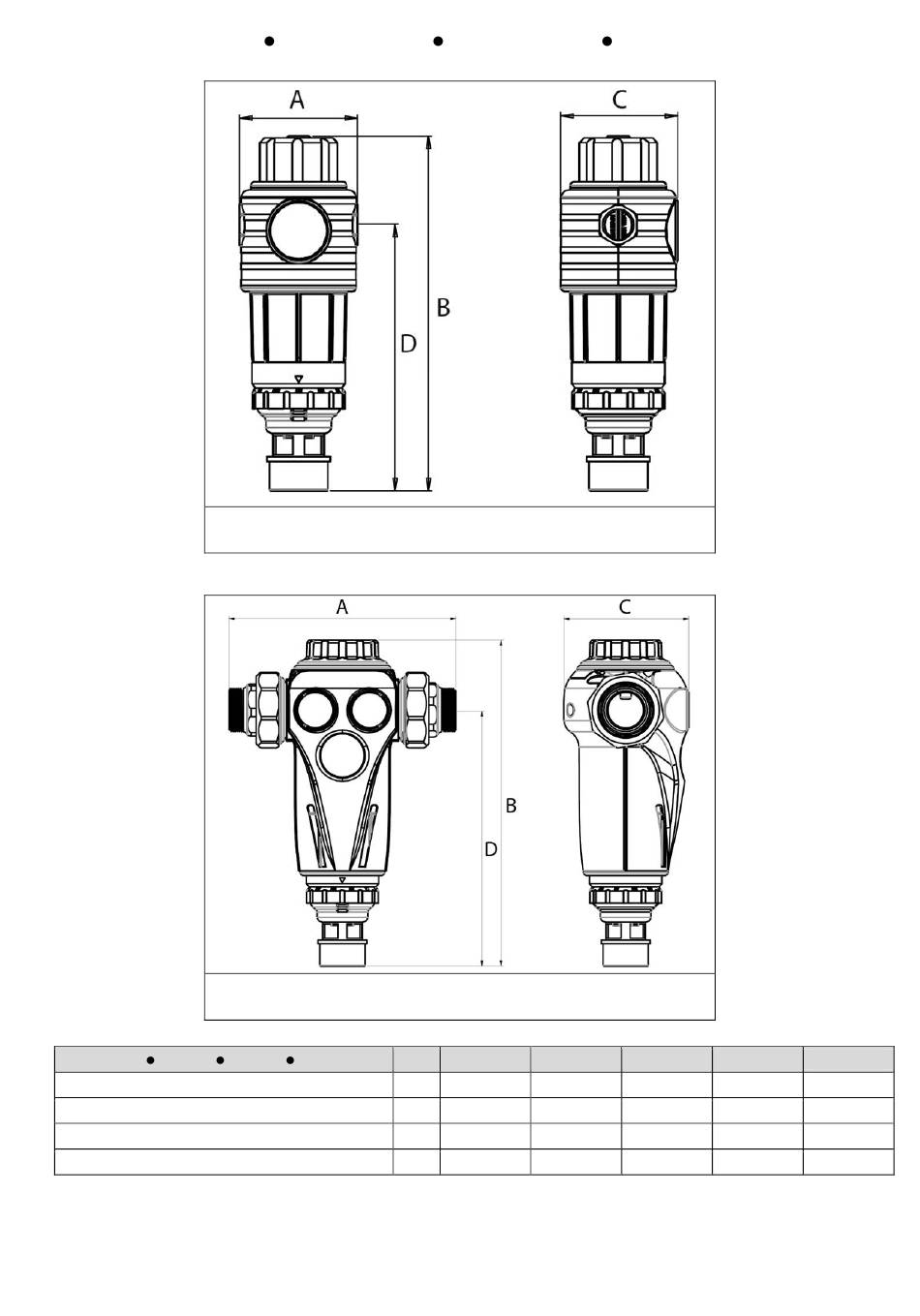 A

C

B

D

A

C

B

D